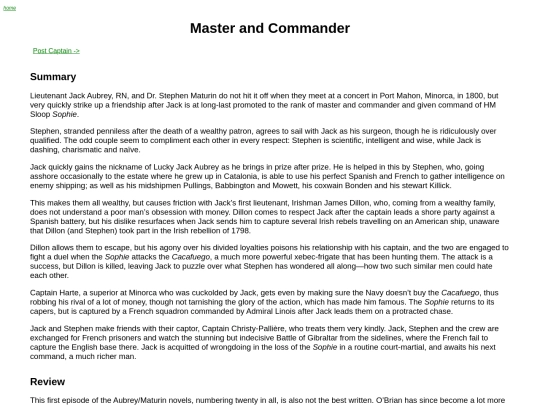 home

Master and Commander

Post Captain ->

Summary

Lieutenant Jack Aubrey, RN, and Dr. Stephen Maturin do not hit it off when they meet at a concert in Port Mahon, Minorca, in 1800, but very quickly strike up a friendship after Jack is at long-last promoted to the rank of master and commander and given command of HM Sloop Sophie.

Stephen, stranded penniless after the death of a wealthy patron, agrees to sail with Jack as his surgeon, though he is ridiculously over qualified. The odd couple seem to compliment each other in every respect: Stephen is scientific, intelligent and wise, while Jack is dashing, charismatic and naive.

Jack quickly gains the nickname of Lucky Jack Aubrey as he brings in prize after prize. He is helped in this by Stephen, who, going asshore occasionally to the estate where he grew up in Catalonia, is able to use his perfect Spanish and French to gather intelligence on enemy shipping; as well as his midshipmen Pullings, Babbington and Mowett, his coxwain Bonden and his stewart Killick.

This makes them all wealthy, but causes friction with Jack's first lieutenant, Irishman James Dillon, who, coming from a wealthy family, does not understand a poor man's obsession with money. Dillon comes to respect Jack after the captain leads a shore party against a Spanish battery, but his dislike resurfaces when Jack sends him to capture several Irish rebels travelling on an American ship, unaware that Dillon (and Stephen) took part in the Irish rebellion of 1798.

Dillon allows them to escape, but his agony over his divided loyalties poisons his relationship with his captain, and the two are engaged to fight a duel when the Sophie attacks the Cacafuego, a much more powerful xebec-frigate that has been hunting them. The attack is a success, but Dillon is killed, leaving Jack to puzzle over what Stephen has wondered all along—how two such similar men could hate each other.

Captain Harte, a superior at Minorca who was cuckolded by Jack, gets even by making sure the Navy doesn't buy the Cacafuego, thus robbing his rival of a lot of money, though not tarnishing the glory of the action, which has made him famous. The Sophie returns to its capers, but is captured by a French squadron commanded by Admiral Linois after Jack leads them on a protracted chase.

Jack and Stephen make friends with their captor, Captain Christy-Pallière, who treats them very kindly. Jack, Stephen and the crew are exchanged for French prisoners and watch the stunning but indecisive Battle of Gibraltar from the sidelines, where the French fail to capture the English base there. Jack is acquitted of wrongdoing in the loss of the Sophie in a routine court-martial, and awaits his next command, a much richer man.

Review

This first episode of the Aubrey/Maturin novels, numbering twenty in all, is also not the best written. O'Brian has since become a lot more